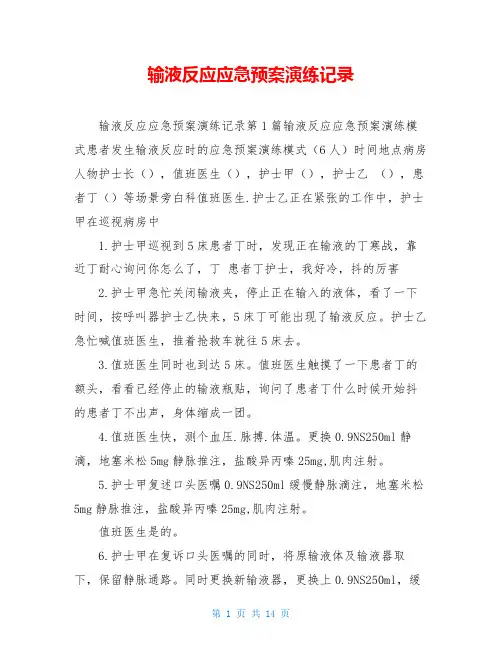 输液反应应急预案演练记录

输液反应应急预案演练记录第1篇输液反应应急预案演练模式患者发生输液反应时的应急预案演练模式（6人）时间地点病房人物护士长（），值班医生（），护士甲（），护士乙 （），患者丁（）等场景旁白科值班医生.护士乙正在紧张的工作中，护士甲在巡视病房中

1.护士甲巡视到5床患者丁时，发现正在输液的丁寒战，靠近丁耐心询问你怎么了，丁 患者丁护士，我好冷，抖的厉害

2.护士甲急忙关闭输液夹，停止正在输入的液体，看了一下时间，按呼叫器护士乙快来，5床丁可能出现了输液反应。护士乙急忙喊值班医生，推着抢救车就往5床去。

3.值班医生同时也到达5床。值班医生触摸了一下患者丁的额头，看看已经停止的输液瓶贴，询问了患者丁什么时候开始抖的患者丁不出声，身体缩成一团。

4.值班医生快，测个血压.脉搏.体温。更换0.9NS250ml静滴，地塞米松5mg静脉推注，盐酸异丙嗪25mg,肌肉注射。

5.护士甲复述口头医嘱0.9NS250ml缓慢静脉滴注，地塞米松5mg静脉推注，盐酸异丙嗪25mg,肌肉注射。

值班医生是的。

6.护士甲在复诉口头医嘱的同时，将原输液体及输液器取下，保留静脉通路。同时更换新输液器，更换上0.9NS250ml，缓

第 1 页 共 14 页